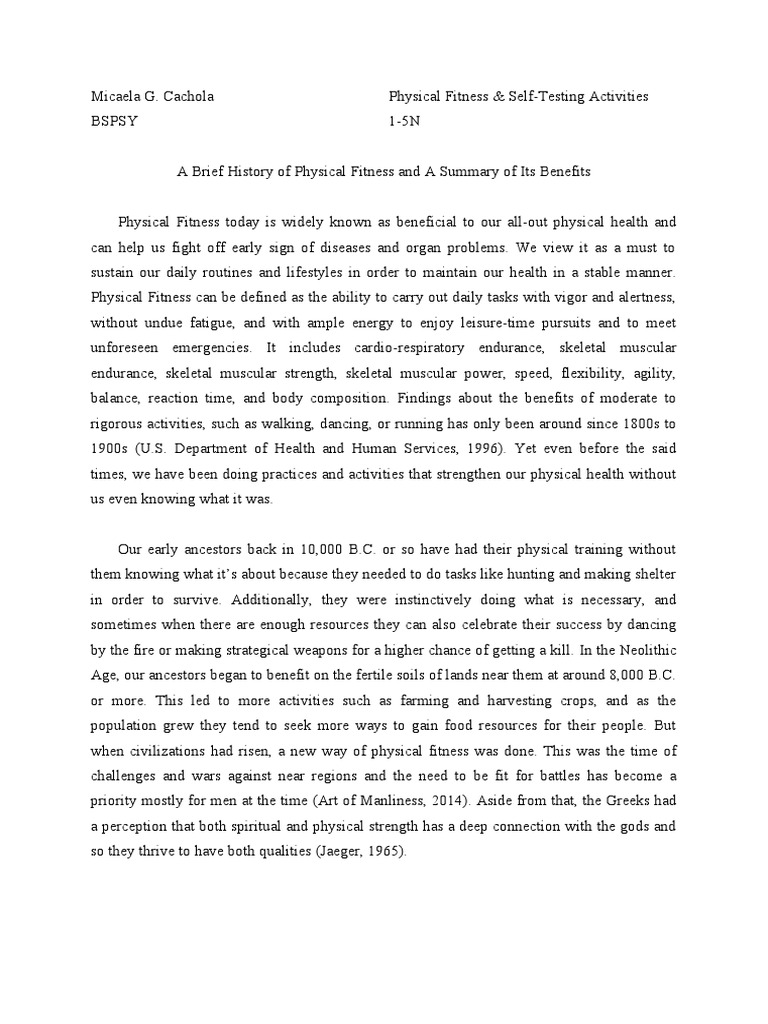 Micaela G. Cachola
BSPSY

Physical Fitness & Self-Testing Activities
1-5N

A Brief History of Physical Fitness and A Summary of Its Benefits

Physical Fitness today is widely known as beneficial to our all-out physical health and can help us fight off early sign of diseases and organ problems. We view it as a must to sustain our daily routines and lifestyles in order to maintain our health in a stable manner. Physical Fitness can be defined as the ability to carry out daily tasks with vigor and alertness, without undue fatigue, and with ample energy to enjoy leisure-time pursuits and to meet unforeseen emergencies. It includes cardio-respiratory endurance, skeletal muscular endurance, skeletal muscular strength, skeletal muscular power, speed, flexibility, agility, balance, reaction time, and body composition. Findings about the benefits of moderate to rigorous activities, such as walking, dancing, or running has only been around since 1800s to 1900s (U.S. Department of Health and Human Services, 1996). Yet even before the said times, we have been doing practices and activities that strengthen our physical health without us even knowing what it was.

Our early ancestors back in 10,000 B.C. or so have had their physical training without them knowing what it's about because they needed to do tasks like hunting and making shelter in order to survive. Additionally, they were instinctively doing what is necessary, and sometimes when there are enough resources they can also celebrate their success by dancing by the fire or making strategical weapons for a higher chance of getting a kill. In the Neolithic Age, our ancestors began to benefit on the fertile soils of lands near them at around 8,000 B.C. or more. This led to more activities such as farming and harvesting crops, and as the population grew they tend to seek more ways to gain food resources for their people. But when civilizations had risen, a new way of physical fitness was done. This was the time of challenges and wars against near regions and the need to be fit for battles has become a priority mostly for men at the time (Art of Manliness, 2014). Aside from that, the Greeks had a perception that both spiritual and physical strength has a deep connection with the gods and so they thrive to have both qualities (Jaeger, 1965).